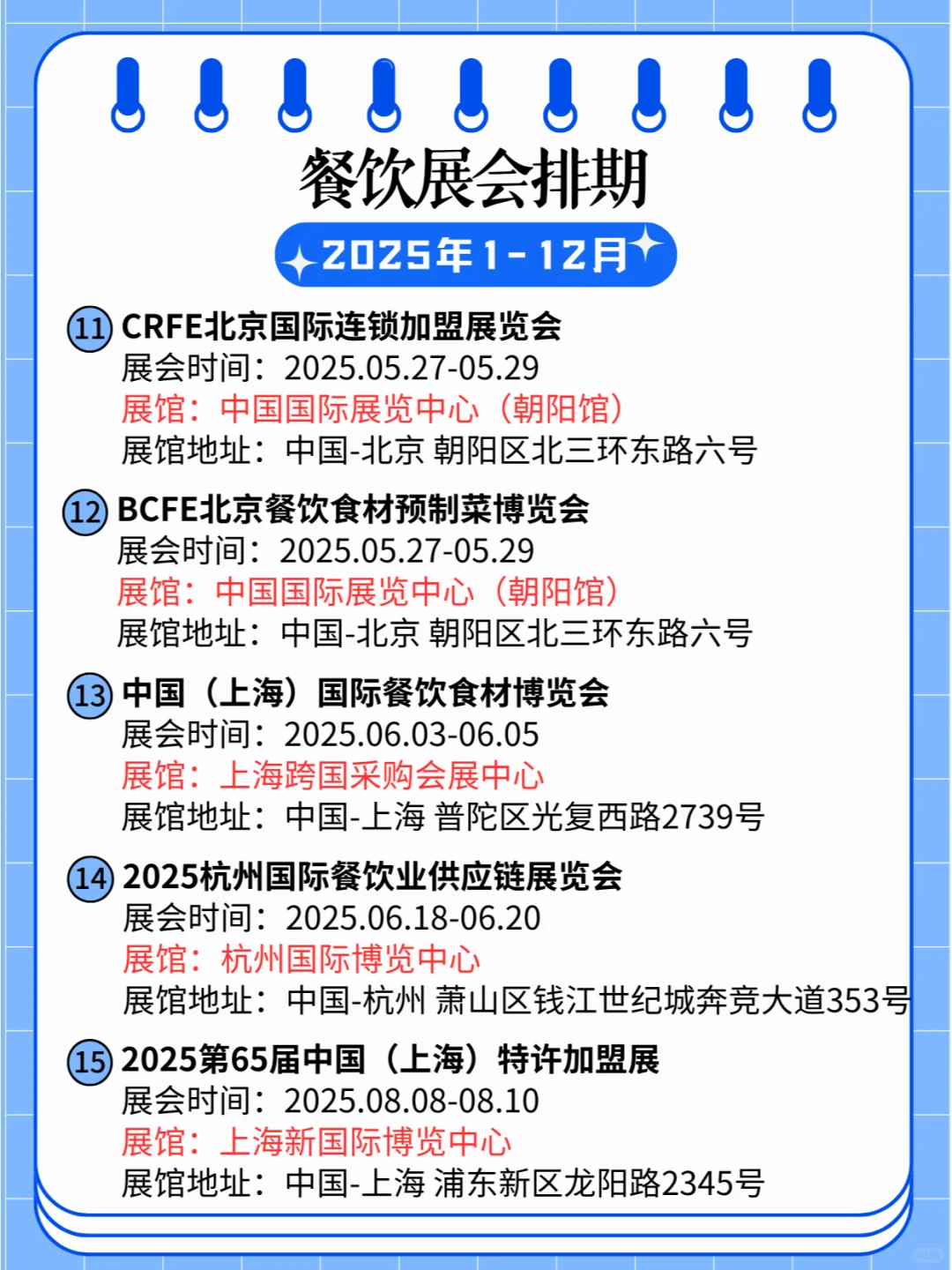 餐饮展会排期

2025年1-12月

11 CRFE北京国际连锁加盟展览会
展会时间：2025.05.27-05.29
展馆：中国国际展览中心（朝阳馆）
展馆地址：中国-北京 朝阳区北三环东路六号

12 BCFE北京餐饮食材预制菜博览会
展会时间：2025.05.27-05.29
展馆：中国国际展览中心（朝阳馆）
展馆地址：中国-北京 朝阳区北三环东路六号

13 中国（上海）国际餐饮食材博览会
展会时间：2025.06.03-06.05
展馆：上海跨国采购会展中心
展馆地址：中国-上海 普陀区光复西路2739号

14 2025杭州国际餐饮业供应链展览会
展会时间：2025.06.18-06.20
展馆：杭州国际博览中心
展馆地址：中国-杭州 萧山区钱江世纪城奔竞大道353号

15 2025第65届中国（上海）特许加盟展
展会时间：2025.08.08-08.10
展馆：上海新国际博览中心
展馆地址：中国-上海 浦东新区龙阳路2345号